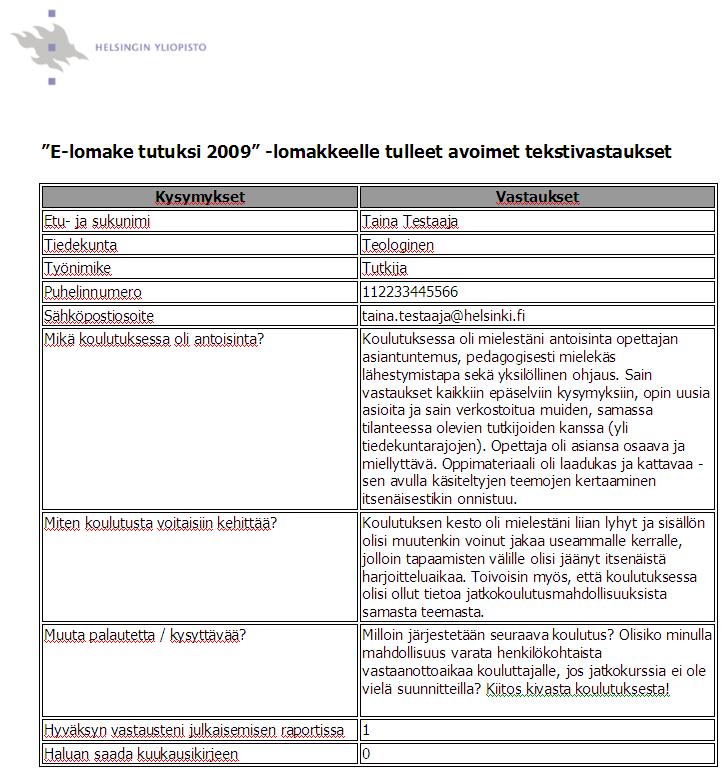 HELSINGIN YLIOPISTO

"E-lomake tutuksi 2009" -lomakkeelle tulleet avoimet tekstivastaukset

| Kysymykset | Vastaukset |
|---|---|
| Etu- ja sukunimi | Taina Testaaja |
| Tiedekunta | Teologinen |
| Työnimike | Tutkija |
| Puhelinnumero | 112233445566 |
| Sähköpostiosoite | taina.testaaja@helsinki.fi |
| Mikä koulutuksessa oli antoisinta? | Koulutuksessa oli mielestäni antoisinta opettajan asiantuntemus, pedagogisesti mielekäs lähestymistapa sekä yksilöllinen ohjaus. Sain vastaukset kaikkiin epäselviin kysymyksiin, opin uusia asioita ja sain verkostoitua muiden, samassa tilanteessa olevien tutkijoiden kanssa (yli tiedekuntarajojen). Opettaja oli asiansa osaava ja miellyttävä. Oppimateriaali oli laadukas ja kattavaa - sen avulla käsiteltyjen teemojen kertaaminen itsenäisestikin onnistuu. |
| Miten koulutusta voitaisiin kehittää? | Koulutuksen kesto oli mielestäni liian lyhyt ja sisällön olisi muutenkin voinut jakaa useammalle kerralle, jolloin tapaamisten välille olisi jäänyt itsenäistä harjoitteluaikaa. Toivoisin myös, että koulutuksessa olisi ollut tietoa jatkokoulutusmahdollisuuksista samasta teemasta. |
| Muuta palautetta / kysyttävää? | Milloin järjestetään seuraava koulutus? Olisiko minulla mahdollisuus varata henkilökohtaista vastaanottoaikaa kouluttajalle, jos jatkokurssia ei ole vielä suunnitteilla? Kiitos kivasta koulutuksesta! |
| Hyväksyn vastausteni julkaisemisen raportissa | 1 |
| Haluan saada kuukausikirjeen | 0 |